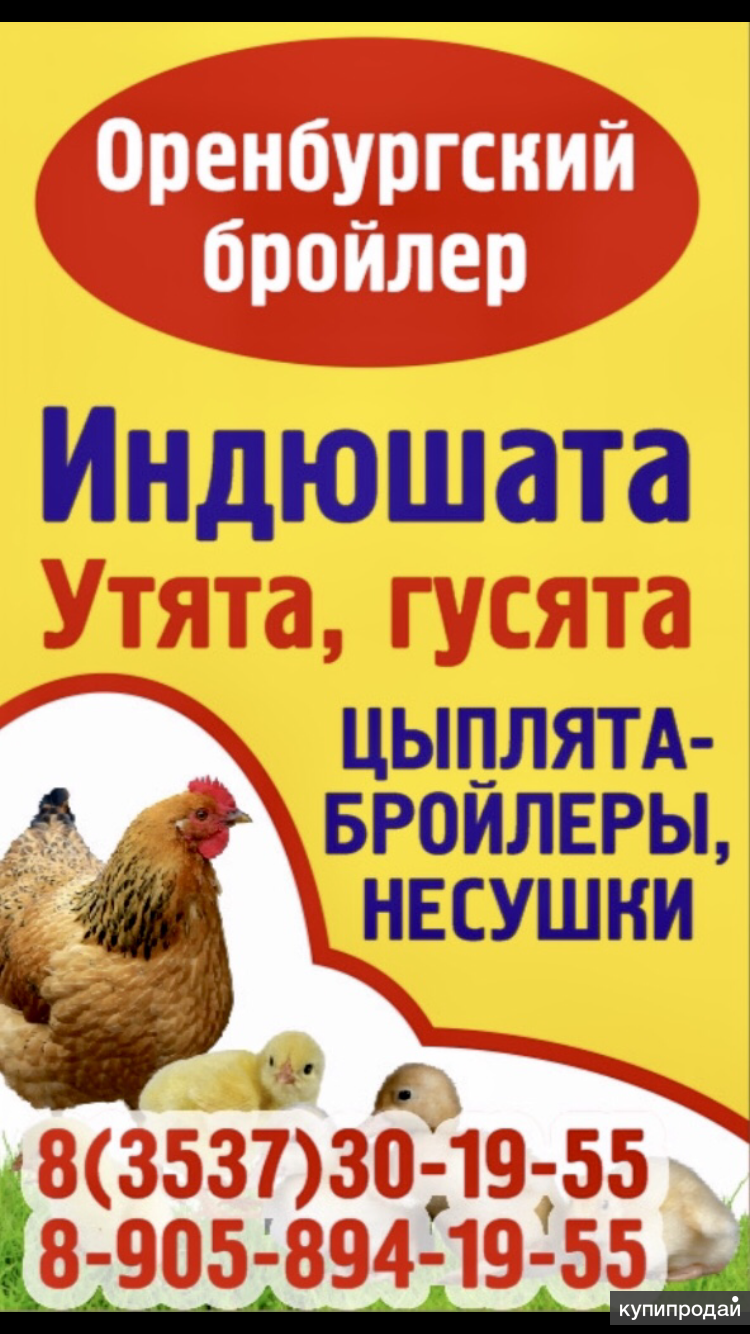 Оренбургский бройлер

Индюшата

Утята, гусята

ЦЫПЛЯТА-БРОЙЛЕРЫ, НЕСУШКИ

8(3537)30-19-55
8-905-894-19-55

купипродай